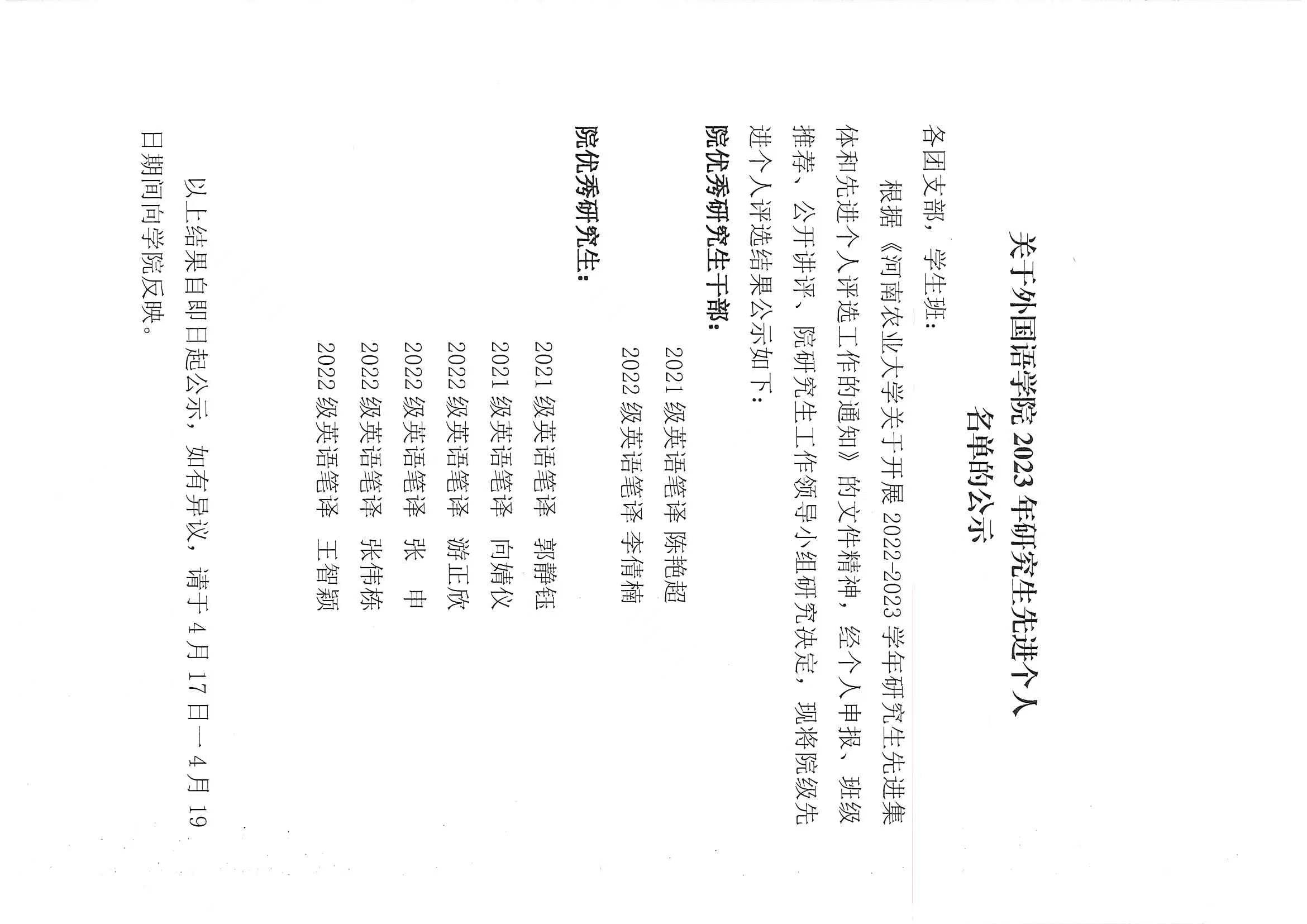 关于外国语学院2023年研究生先进个人名单的公示

各团支部，学生班：

根据《河南农业大学关于开展2022-2023学年研究生先进集体和先进个人评选工作的通知》的文件精神，经个人申报、班级推荐、公开讲评、院研究生工作领导小组研究决定，现将院级先进个人评选结果公示如下：

院优秀研究生干部：

2021级英语笔译 陈艳超
2022级英语笔译 李倩楠

院优秀研究生：

2021级英语笔译 郭静钰
2021级英语笔译 向婧仪
2022级英语笔译 游正欣
2022级英语笔译 张 申
2022级英语笔译 张伟栋
2022级英语笔译 王智颖

以上结果自即日起公示，如有异议，请于4月17日—4月19日期间向学院反映。